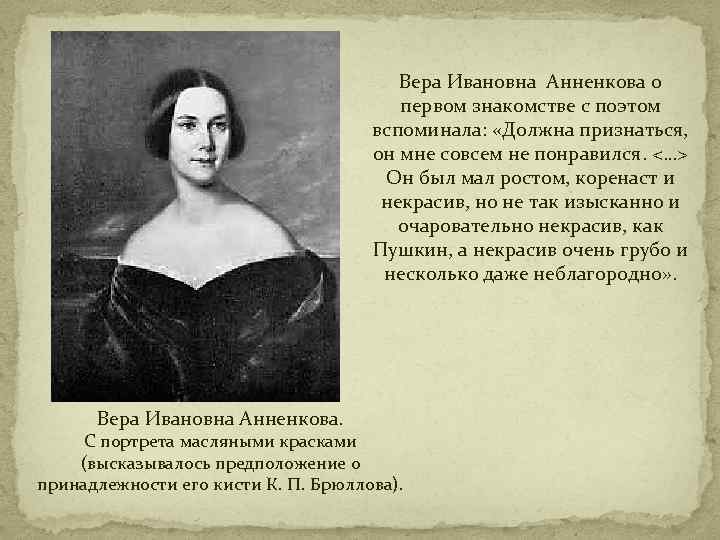 Вера Ивановна Анненкова о первом знакомстве с поэтом вспоминала: «Должна признаться, он мне совсем не понравился. <…> Он был мал ростом, коренаст и некрасив, но не так изысканно и очаровательно некрасив, как Пушкин, а некрасив очень грубо и несколько даже неблагородно».

Вера Ивановна Анненкова.
С портрета масляными красками (высказывалось предположение о принадлежности его кисти К. П. Брюллова).